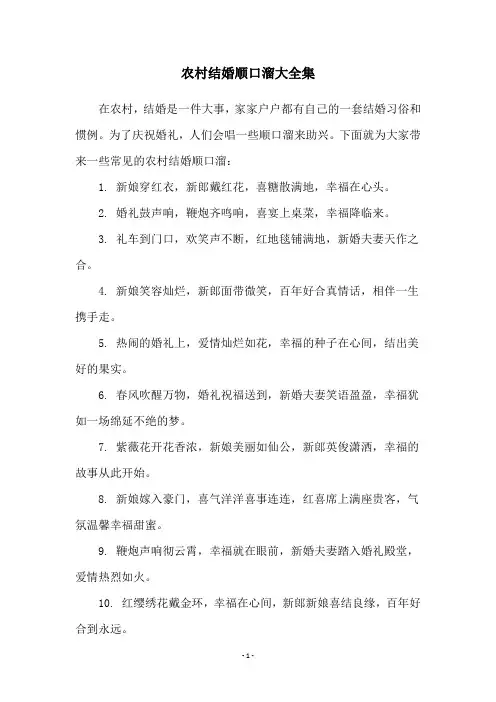 农村结婚顺口溜大全集

在农村，结婚是一件大事，家家户户都有自己的一套结婚习俗和惯例。为了庆祝婚礼，人们会唱一些顺口溜来助兴。下面就为大家带来一些常见的农村结婚顺口溜：

1. 新娘穿红衣，新郎戴红花，喜糖散满地，幸福在心头。

2. 婚礼鼓声响，鞭炮齐鸣响，喜宴上桌菜，幸福降临来。

3. 礼车到门口，欢笑声不断，红地毯铺满地，新婚夫妻天作之合。

4. 新娘笑容灿烂，新郎面带微笑，百年好合真情话，相伴一生携手走。

5. 热闹的婚礼上，爱情灿烂如花，幸福的种子在心间，结出美好的果实。

6. 春风吹醒万物，婚礼祝福送到，新婚夫妻笑语盈盈，幸福犹如一场绵延不绝的梦。

7. 紫薇花开花香浓，新娘美丽如仙公，新郎英俊潇洒，幸福的故事从此开始。

8. 新娘嫁入豪门，喜气洋洋喜事连连，红喜席上满座贵客，气氛温馨幸福甜蜜。

9. 鞭炮声响彻云霄，幸福就在眼前，新婚夫妻踏入婚礼殿堂，爱情热烈如火。

10. 红缨绣花戴金环，幸福在心间，新郎新娘喜结良缘，百年好合到永远。

- 1 -